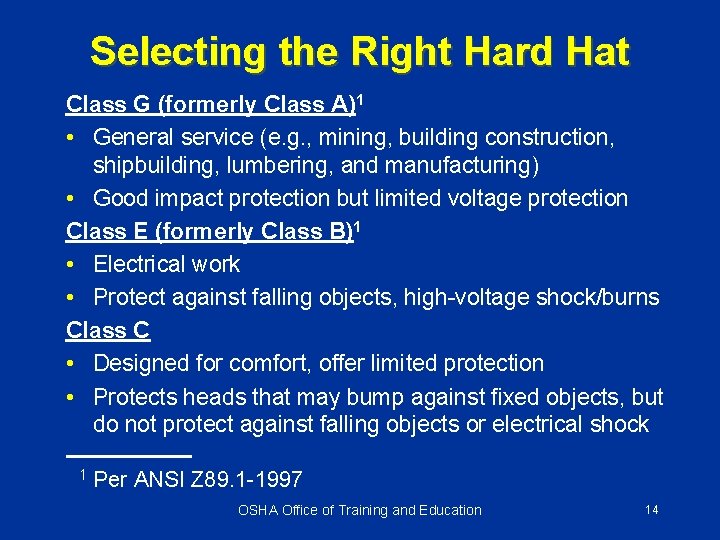 Selecting the Right Hard Hat

Class G (formerly Class A)$^1$

• General service (e.g., mining, building construction, shipbuilding, lumbering, and manufacturing)

• Good impact protection but limited voltage protection

Class E (formerly Class B)$^1$

• Electrical work

• Protect against falling objects, high-voltage shock/burns

Class C

• Designed for comfort, offer limited protection

• Protects heads that may bump against fixed objects, but do not protect against falling objects or electrical shock

$^1$ Per ANSI Z89.1-1997

OSHA Office of Training and Education

14